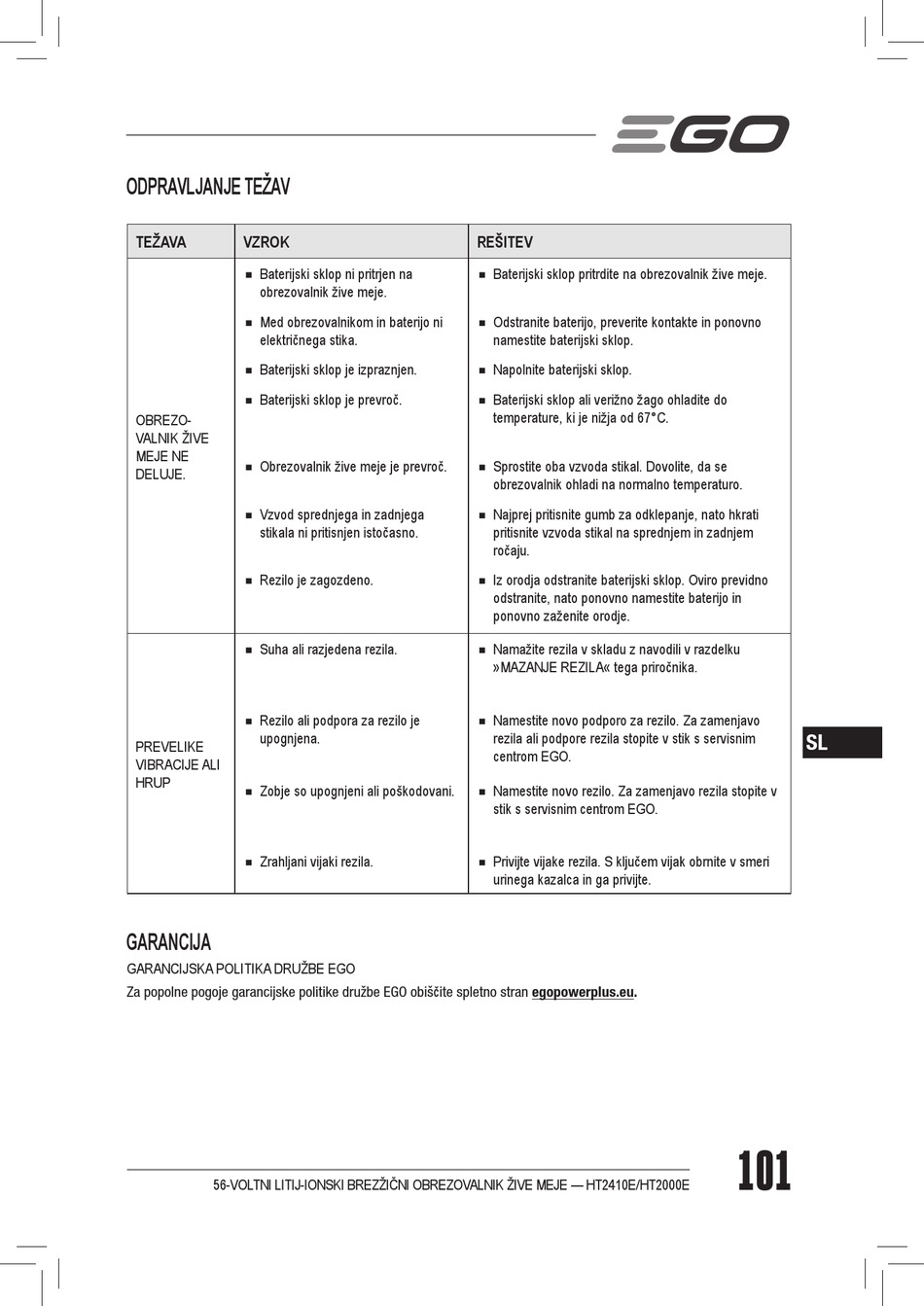 EGO

ODPRAVLJANJE TEŽAV

| TEŽAVA | VZROK | REŠITEV |
|---|---|---|
| OBREZOVALNIK ŽIVE MEJE NE DELUJE. | ■ Baterijski sklop ni pritrjen na obrezovalnik žive meje. | ■ Baterijski sklop pritrdite na obrezovalnik žive meje. |
| | ■ Med obrezovalnikom in baterijo ni električnega stika. | ■ Odstranite baterijo, preverite kontakte in ponovno namestite baterijski sklop. |
| | ■ Baterijski sklop je izpraznjen. | ■ Napolnite baterijski sklop. |
| | ■ Baterijski sklop je prevroč. | ■ Baterijski sklop ali verižno žago ohladite do temperature, ki je nižja od 67°C. |
| | ■ Obrezovalnik žive meje je prevroč. | ■ Sprostite oba vzvoda stikal. Dovolite, da se obrezovalnik ohladi na normalno temperaturo. |
| | ■ Vzvod sprednjega in zadnjega stikala ni pritisnjen istočasno. | ■ Najprej pritisnite gumb za odklepanje, nato hkrati pritisnite vzvoda stikal na sprednjem in zadnjem ročaju. |
| | ■ Rezilo je zagozdeno. | ■ Iz orodja odstranite baterijski sklop. Oviro previdno odstranite, nato ponovno namestite baterijo in ponovno zaženite orodje. |
| PREVELIKE VIBRACIJE ALI HRUP | ■ Suha ali razjedena rezila. | ■ Namažite rezila v skladu z navodili v razdelku »MAZANJE REZILA« tega priročnika. |
| | ■ Rezilo ali podpora za rezilo je upognjena. | ■ Namestite novo podporo za rezilo. Za zamenjavo rezila ali podpore rezila stopite v stik s servisnim centrom EGO. |
| | ■ Zobje so upognjeni ali poškodovani. | ■ Namestite novo rezilo. Za zamenjavo rezila stopite v stik s servisnim centrom EGO. |
| | ■ Zrahljani vijaki rezila. | ■ Privijte vijake rezila. S ključem vijak obrnite v smeri urinega kazalca in ga privijte. |

SL

GARANCIJA

GARANCIJSKA POLITIKA DRUŽBE EGO

Za popolne pogoje garancijske politike družbe EGO obiščite spletno stran egopowerplus.eu.

56-VOLTNI LITIJ-IONSKI BREZŽIČNI OBREZOVALNIK ŽIVE MEJE — HT2410E/HT2000E

101